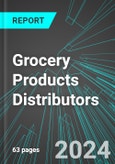 REPORT

Grocery Products Distributors

63 pages

2024